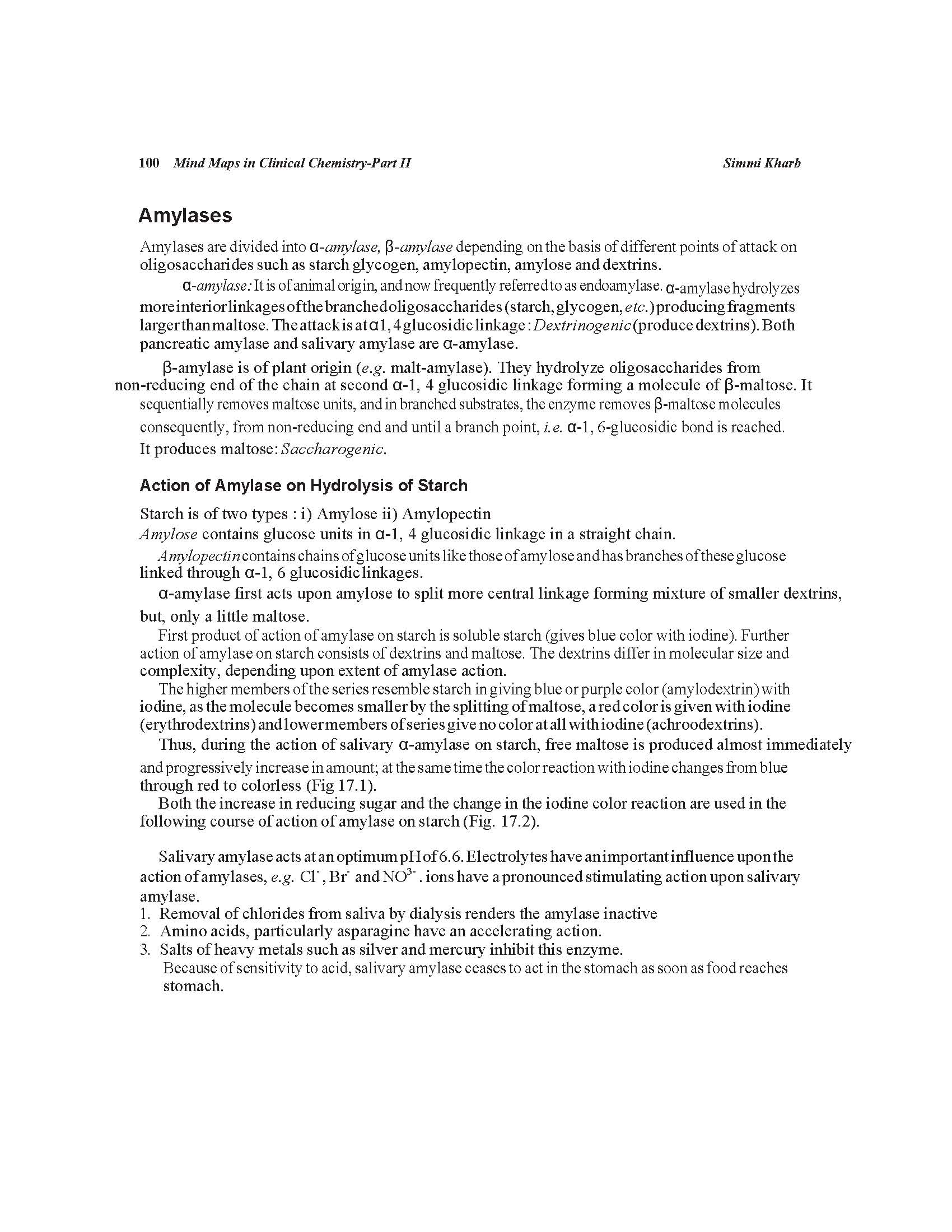 100 Mind Maps in Clinical Chemistry-Part II Simmi Kharb

Amylases

Amylases are divided into α-amylase, β-amylase depending on the basis of different points of attack on oligosaccharides such as starch glycogen, amylopectin, amylose and dextrins.

α-amylase: It is of animal origin, and now frequently referred to as endoamylase. α-amylase hydrolyzes more interior linkages of the branched oligosaccharides (starch, glycogen, etc.) producing fragments larger than maltose. The attack is at α1, 4 glucosidic linkage : Dextrinogenic (produce dextrins). Both pancreatic amylase and salivary amylase are α-amylase.

β-amylase is of plant origin (e.g. malt-amylase). They hydrolyze oligosaccharides from non-reducing end of the chain at second α-1, 4 glucosidic linkage forming a molecule of β-maltose. It sequentially removes maltose units, and in branched substrates, the enzyme removes β-maltose molecules consequently, from non-reducing end and until a branch point, i.e. α-1, 6-glucosidic bond is reached. It produces maltose: Saccharogenic.

Action of Amylase on Hydrolysis of Starch

Starch is of two types : i) Amylose ii) Amylopectin
Amylose contains glucose units in α-1, 4 glucosidic linkage in a straight chain.
Amylopectin contains chains of glucose units like those of amylose and has branches of these glucose linked through α-1, 6 glucosidic linkages.
α-amylase first acts upon amylose to split more central linkage forming mixture of smaller dextrins, but, only a little maltose.
First product of action of amylase on starch is soluble starch (gives blue color with iodine). Further action of amylase on starch consists of dextrins and maltose. The dextrins differ in molecular size and complexity, depending upon extent of amylase action.
The higher members of the series resemble starch in giving blue or purple color (amylodextrin) with iodine, as the molecule becomes smaller by the splitting of maltose, a red color is given with iodine (erythrodextrins) and lower members of series give no color at all with iodine (achroodextrins).
Thus, during the action of salivary α-amylase on starch, free maltose is produced almost immediately and progressively increase in amount; at the same time the color reaction with iodine changes from blue through red to colorless (Fig 17.1).
Both the increase in reducing sugar and the change in the iodine color reaction are used in the following course of action of amylase on starch (Fig. 17.2).

Salivary amylase acts at an optimum pH of 6.6. Electrolytes have an important influence upon the action of amylases, e.g. $Cl^-$, $Br^-$ and $NO^{3-}$. ions have a pronounced stimulating action upon salivary amylase.
1. Removal of chlorides from saliva by dialysis renders the amylase inactive
2. Amino acids, particularly asparagine have an accelerating action.
3. Salts of heavy metals such as silver and mercury inhibit this enzyme.
Because of sensitivity to acid, salivary amylase ceases to act in the stomach as soon as food reaches stomach.